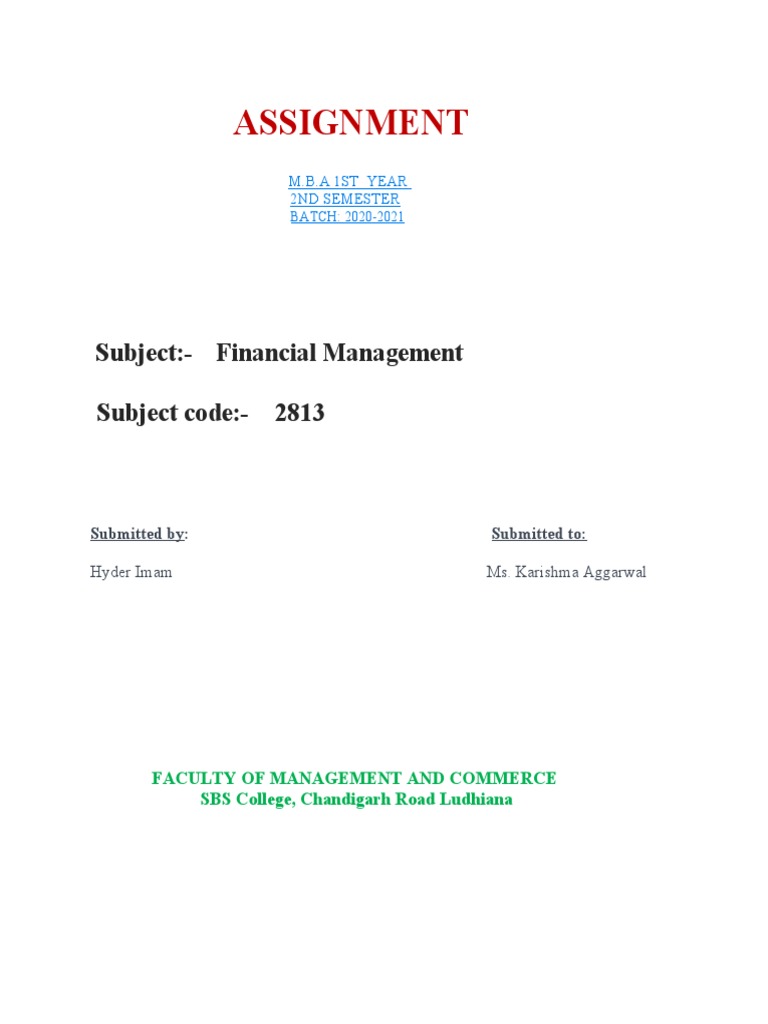 ASSIGNMENT

M.B.A 1ST YEAR
2ND SEMESTER
BATCH: 2020-2021

Subject:- Financial Management

Subject code:- 2813

Submitted by:

Hyder Imam

Submitted to:

Ms. Karishma Aggarwal

FACULTY OF MANAGEMENT AND COMMERCE
SBS College, Chandigarh Road Ludhiana